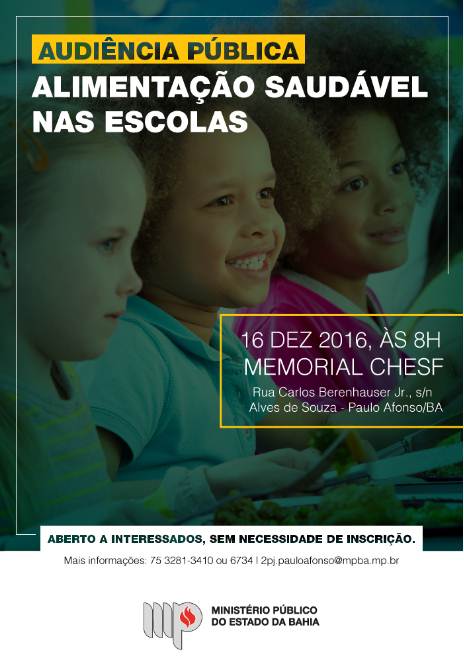 AUDIÊNCIA PÚBLICA
ALIMENTAÇÃO SAUDÁVEL NAS ESCOLAS

16 DEZ 2016, ÀS 8H
MEMORIAL CHESF
Rua Carlos Berenhauser Jr., s/n
Alves de Souza - Paulo Afonso/BA

ABERTO A INTERESSADOS, SEM NECESSIDADE DE INSCRIÇÃO.

Mais informações: 75 3281-3410 ou 6734 | 2pj.pauloafonso@mpba.mp.br

MINISTÉRIO PÚBLICO
DO ESTADO DA BAHIA